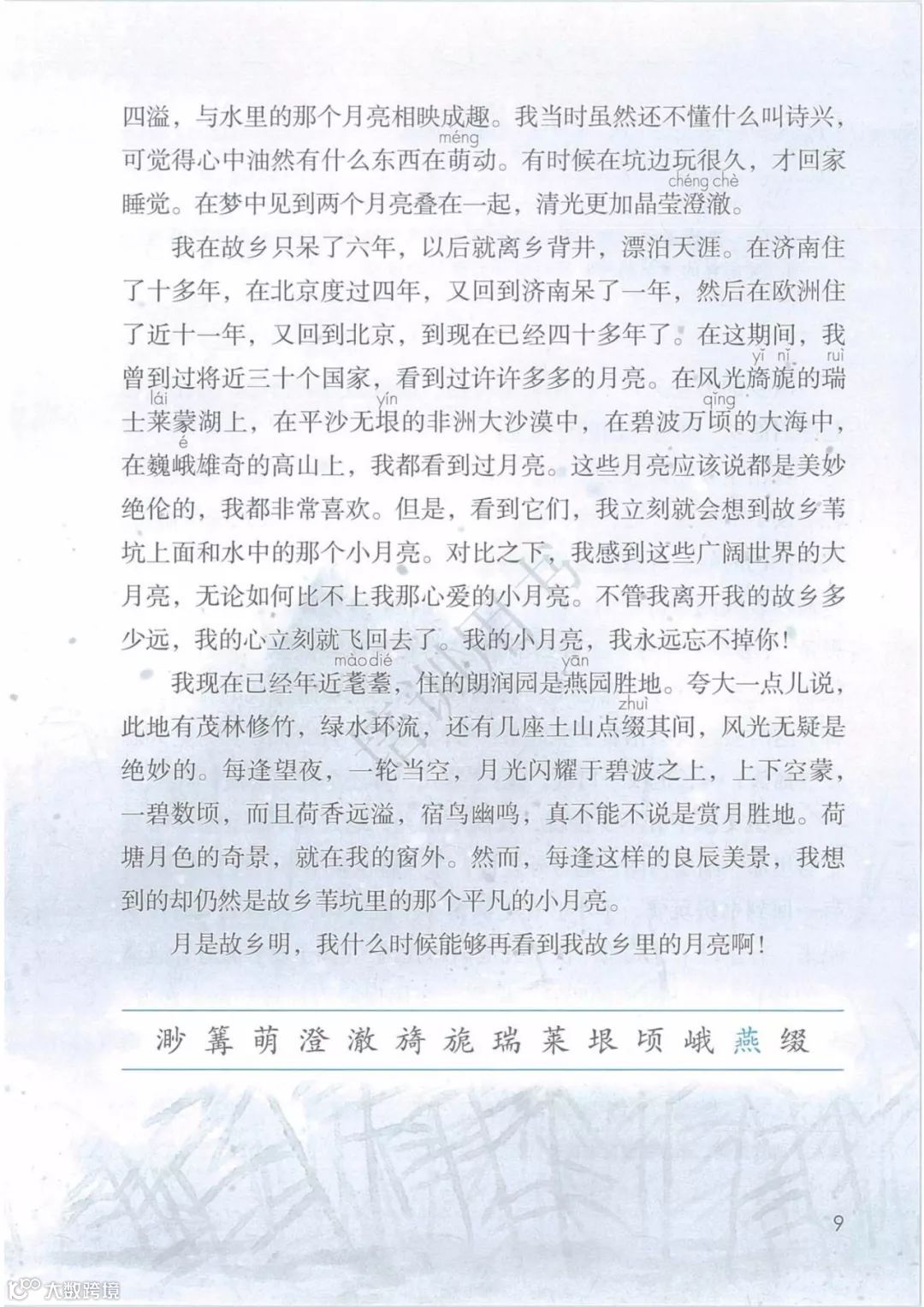 四溢，与水里的那个月亮相映成趣。我当时虽然还不懂什么叫诗兴，可觉得心中油然有什么东西在萌(méng)动。有时候在坑边玩很久，才回家睡觉。在梦中见到两个月亮叠在一起，清光更加晶莹澄澈(chéng chè)。

我在故乡只呆了六年，以后就离乡背井，漂泊天涯。在济南住了十多年，在北京度过四年，又回到济南呆了一年，然后在欧洲住了近十一年，又回到北京，到现在已经四十多年了。在这期间，我曾到过将近三十个国家，看到过许许多多的月亮。在风光旖旎(yǐ nǐ)的瑞(ruì)士莱(lái)蒙湖上，在平沙无垠(yín)的非洲大沙漠中，在碧波万顷(qǐng)的大海中，在巍峨(é)雄奇的高山上，我都看到过月亮。这些月亮应该说都是美妙绝伦的，我都非常喜欢。但是，看到它们，我立刻就会想到故乡苇坑上面和水中的那个小月亮。对比之下，我感到这些广阔世界的大月亮，无论如何比不上我那心爱的小月亮。不管我离开我的故乡多少远，我的心立刻就飞回去了。我的小月亮，我永远忘不掉你！

我现在已经年近耄耋(mào dié)，住的朗润园是燕(yān)园胜地。夸大一点儿说，此地有茂林修竹，绿水环流，还有几座土山点缀(zhuì)其间，风光无疑是绝妙的。每逢望夜，一轮当空，月光闪耀于碧波之上，上下空蒙，一碧数顷，而且荷香远溢，宿鸟幽鸣，真不能不说是赏月胜地。荷塘月色的奇景，就在我的窗外。然而，每逢这样的良辰美景，我想到的却仍然是故乡苇坑里的那个平凡的小月亮。

月是故乡明，我什么时候能够再看到我故乡里的月亮啊！

渺 篝 萌 澄 澈 旖 旎 瑞 莱 垠 顷 峨 燕 缀

9

大数跨境